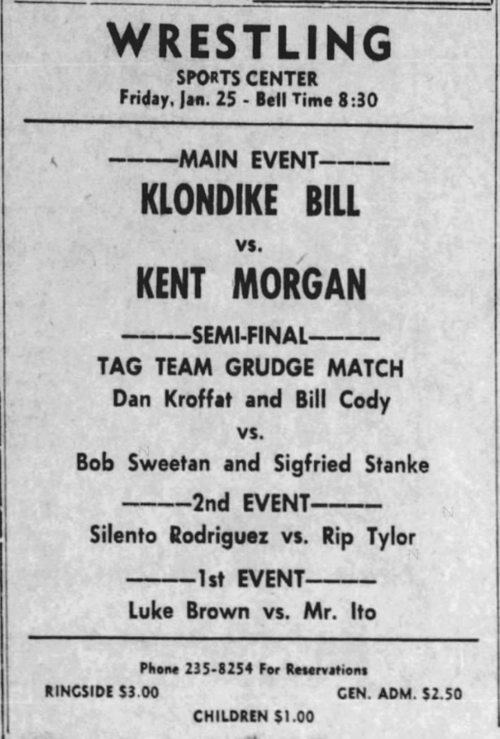 WRESTLING
SPORTS CENTER
Friday, Jan. 25 - Bell Time 8:30

-----MAIN EVENT-----
KLONDIKE BILL
vs.
KENT MORGAN

-----SEMI-FINAL-----
TAG TEAM GRUDGE MATCH
Dan Kroffat and Bill Cody
vs.
Bob Sweetan and Sigfried Stanke

-----2nd EVENT-----
Silento Rodriguez vs. Rip Tylor

-----1st EVENT-----
Luke Brown vs. Mr. Ito

Phone 235-8254 For Reservations
RINGSIDE $3.00
GEN. ADM. $2.50
CHILDREN $1.00